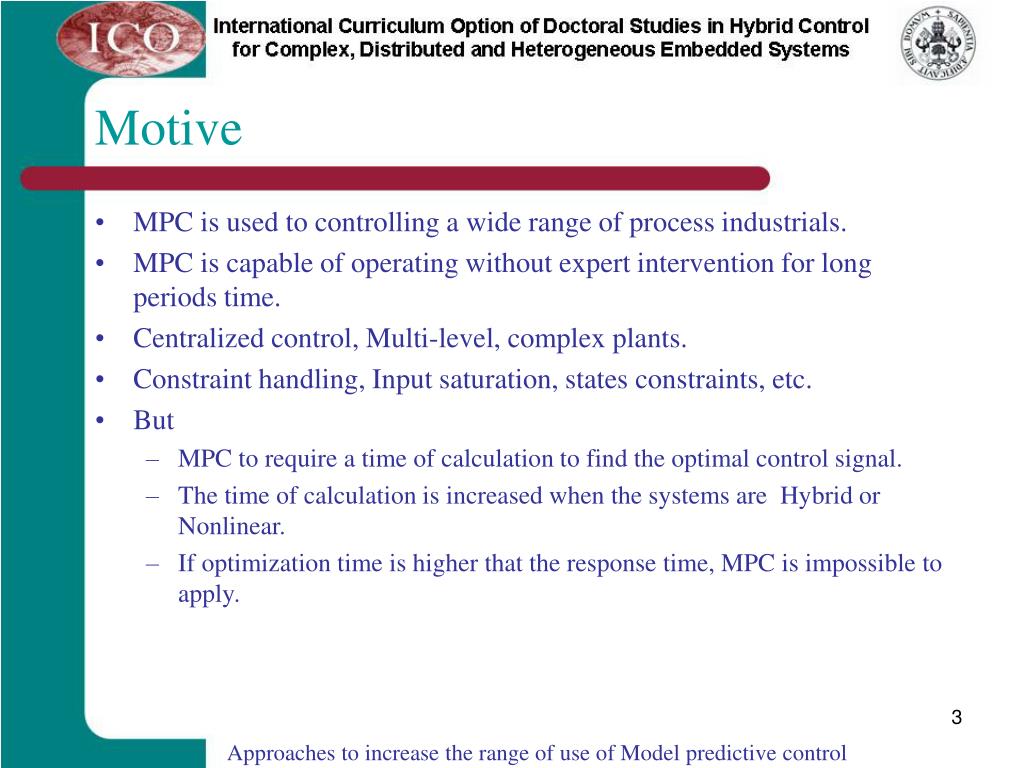 ICO

International Curriculum Option of Doctoral Studies in Hybrid Control for Complex, Distributed and Heterogeneous Embedded Systems

Motive

• MPC is used to controlling a wide range of process industrials.
• MPC is capable of operating without expert intervention for long periods time.
• Centralized control, Multi-level, complex plants.
• Constraint handling, Input saturation, states constraints, etc.
• But
– MPC to require a time of calculation to find the optimal control signal.
– The time of calculation is increased when the systems are Hybrid or Nonlinear.
– If optimization time is higher that the response time, MPC is impossible to apply.

3

Approaches to increase the range of use of Model predictive control